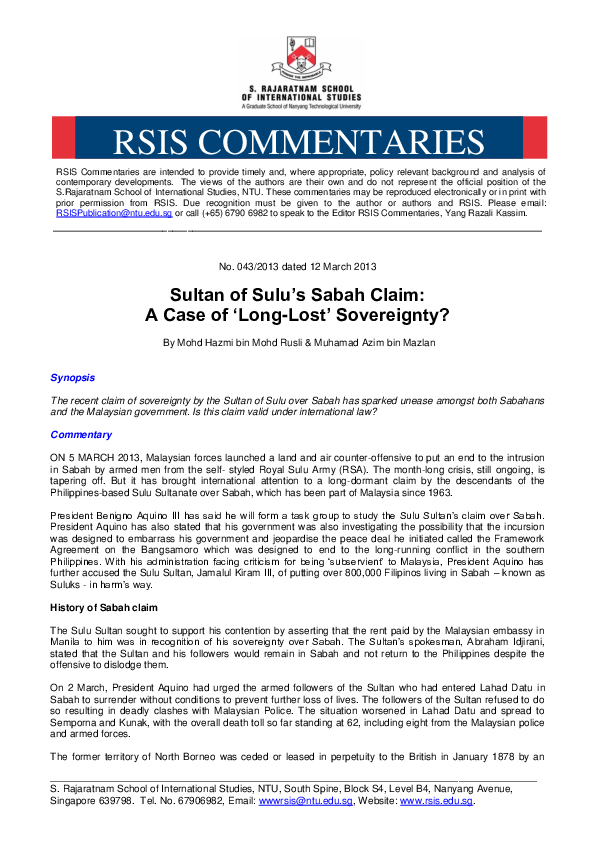 S. RAJARATNAM SCHOOL OF INTERNATIONAL STUDIES
A Graduate School of Nanyang Technological University

RSIS COMMENTARIES

RSIS Commentaries are intended to provide timely and, where appropriate, policy relevant background and analysis of contemporary developments. The views of the authors are their own and do not represent the official position of the S.Rajaratnam School of International Studies, NTU. These commentaries may be reproduced electronically or in print with prior permission from RSIS. Due recognition must be given to the author or authors and RSIS. Please email: RSISPublication@ntu.edu.sg or call (+65) 6790 6982 to speak to the Editor RSIS Commentaries, Yang Razali Kassim.

No. 043/2013 dated 12 March 2013

Sultan of Sulu's Sabah Claim: A Case of 'Long-Lost' Sovereignty?

By Mohd Hazmi bin Mohd Rusli & Muhamad Azim bin Mazlan

Synopsis

The recent claim of sovereignty by the Sultan of Sulu over Sabah has sparked unease amongst both Sabahans and the Malaysian government. Is this claim valid under international law?

Commentary

ON 5 MARCH 2013, Malaysian forces launched a land and air counter-offensive to put an end to the intrusion in Sabah by armed men from the self- styled Royal Sulu Army (RSA). The month-long crisis, still ongoing, is tapering off. But it has brought international attention to a long-dormant claim by the descendants of the Philippines-based Sulu Sultanate over Sabah, which has been part of Malaysia since 1963.

President Benigno Aquino III has said he will form a task group to study the Sulu Sultan's claim over Sabah. President Aquino has also stated that his government was also investigating the possibility that the incursion was designed to embarrass his government and jeopardise the peace deal he initiated called the Framework Agreement on the Bangsamoro which was designed to end to the long-running conflict in the southern Philippines. With his administration facing criticism for being 'subservient' to Malaysia, President Aquino has further accused the Sulu Sultan, Jamalul Kiram III, of putting over 800,000 Filipinos living in Sabah – known as Suluks - in harm's way.

History of Sabah claim

The Sulu Sultan sought to support his contention by asserting that the rent paid by the Malaysian embassy in Manila to him was in recognition of his sovereignty over Sabah. The Sultan's spokesman, Abraham Idjirani, stated that the Sultan and his followers would remain in Sabah and not return to the Philippines despite the offensive to dislodge them.

On 2 March, President Aquino had urged the armed followers of the Sultan who had entered Lahad Datu in Sabah to surrender without conditions to prevent further loss of lives. The followers of the Sultan refused to do so resulting in deadly clashes with Malaysian Police. The situation worsened in Lahad Datu and spread to Semporna and Kunak, with the overall death toll so far standing at 62, including eight from the Malaysian police and armed forces.

The former territory of North Borneo was ceded or leased in perpetuity to the British in January 1878 by an

S. Rajaratnam School of International Studies, NTU, South Spine, Block S4, Level B4, Nanyang Avenue, Singapore 639798. Tel. No. 67906982, Email: wwwrsis@ntu.edu.sg, Website: www.rsis.edu.sg.